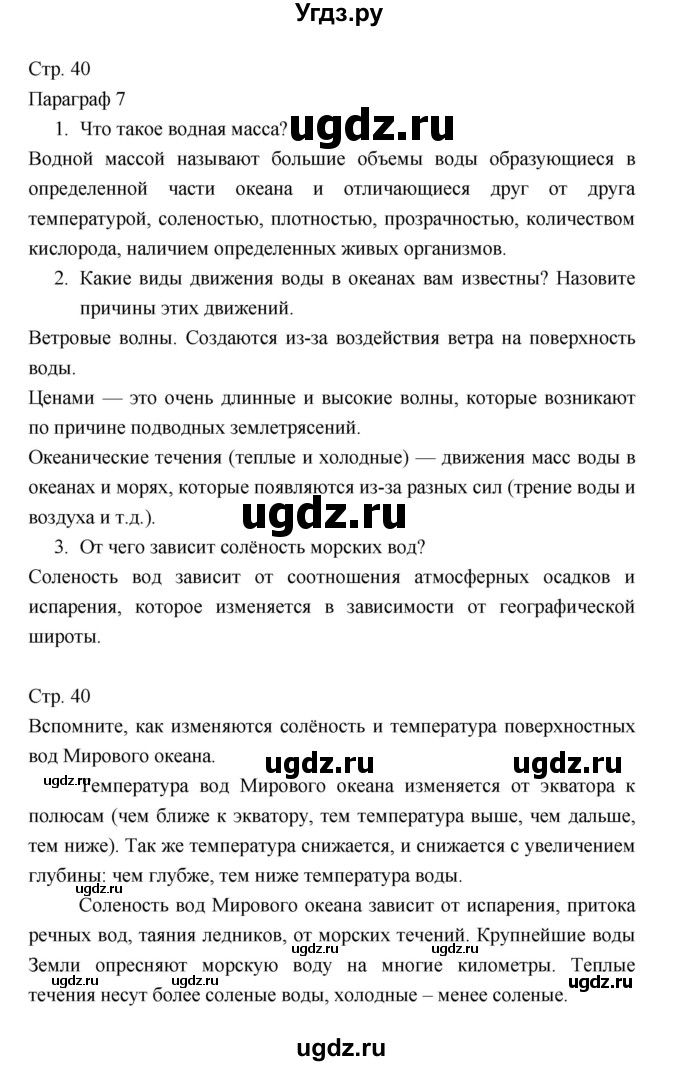 Угдз.ру

Стр. 40
Параграф 7

1. Что такое водная масса? ugdz.ru

Водной массой называют большие объемы воды образующиеся в определенной части океана и отличающиеся друг от друга температурой, соленостью, плотностью, прозрачностью, количеством кислорода, наличием определенных живых организмов.

2. Какие виды движения воды в океанах вам известны? Назовите причины этих движений.

Ветровые волны. Создаются из-за воздействия ветра на поверхность воды.

Ценами — это очень длинные и высокие волны, которые возникают по причине подводных землетрясений.

Океанические течения (теплые и холодные) — движения масс воды в океанах и морях, которые появляются из-за разных сил (трение воды и воздуха и т.д.).

ugdz.ru

3. От чего зависит солёность морских вод?

Соленость вод зависит от соотношения атмосферных осадков и испарения, которое изменяется в зависимости от географической широты.

Стр. 40

Вспомните, как изменяются солёность и температура поверхностных вод Мирового океана.

ugdz.ru ugdz.ru

ugdz.ru Температура вод Мирового океана изменяется от экватора к полюсам (чем ближе к экватору, тем температура выше, чем дальше, тем ниже). Так же температура снижается, и снижается с увеличением глубины: чем глубже, тем ниже температура воды.

ugdz.ru

Соленость вод Мирового океана зависит от испарения, притока речных вод, таяния ледников, от морских течений. Крупнейшие воды Земли опресняют морскую воду на многие километры. Теплые течения несут более соленые воды, холодные – менее соленые.

ugdz.ru ugdz.ru

ugdz.ru